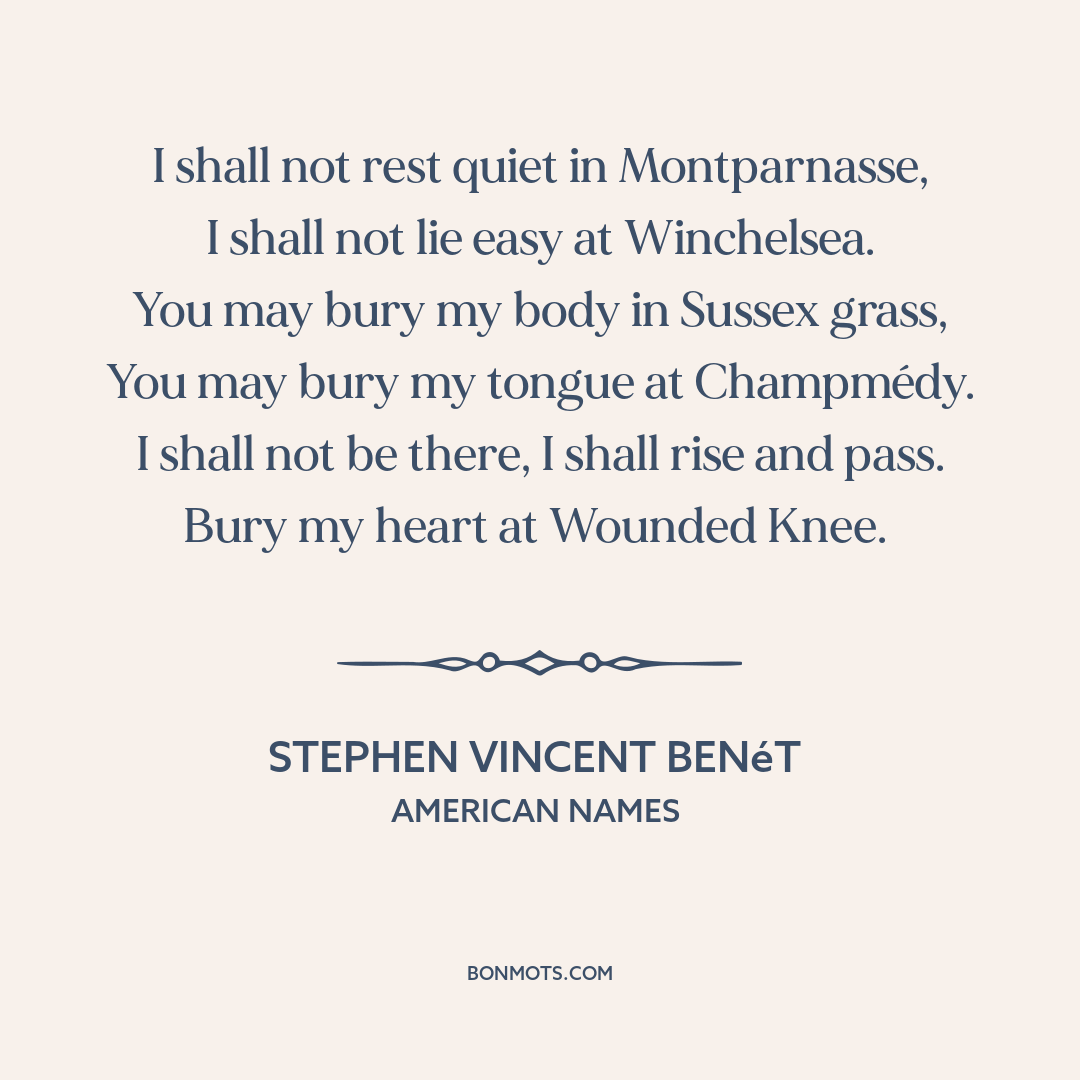 I shall not rest quiet in Montparnasse,
I shall not lie easy at Winchelsea.
You may bury my body in Sussex grass,
You may bury my tongue at Champmédy.
I shall not be there, I shall rise and pass.
Bury my heart at Wounded Knee.

STEPHEN VINCENT BENéT
AMERICAN NAMES

BONMOTS.COM